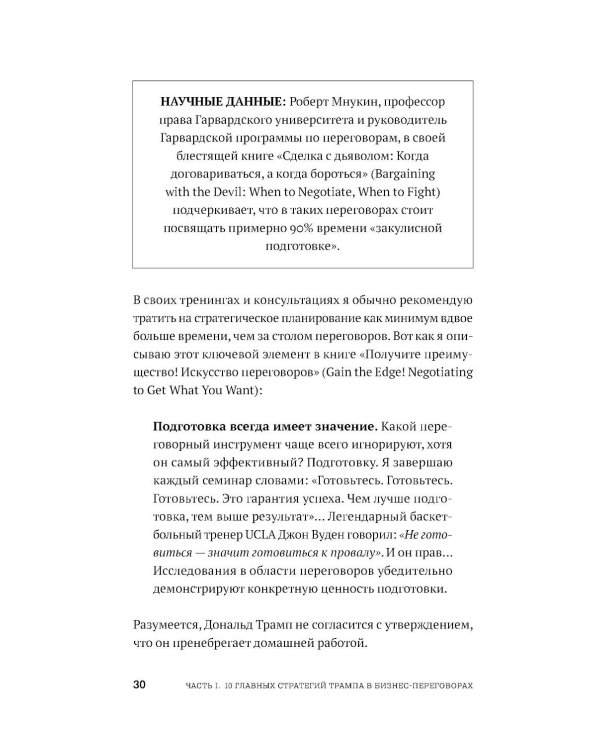 НАУЧНЫЕ ДАННЫЕ: Роберт Мнукин, профессор права Гарвардского университета и руководитель Гарвардской программы по переговорам, в своей блестящей книге «Сделка с дьяволом: Когда договариваться, а когда бороться» (Bargaining with the Devil: When to Negotiate, When to Fight) подчеркивает, что в таких переговорах стоит посвящать примерно 90% времени «закулисной подготовке».

В своих тренингах и консультациях я обычно рекомендую тратить на стратегическое планирование как минимум вдвое больше времени, чем за столом переговоров. Вот как я описываю этот ключевой элемент в книге «Получите преимущество! Искусство переговоров» (Gain the Edge! Negotiating to Get What You Want):

Подготовка всегда имеет значение. Какой переговорный инструмент чаще всего игнорируют, хотя он самый эффективный? Подготовку. Я завершаю каждый семинар словами: «Готовьтесь. Готовьтесь. Готовьтесь. Это гарантия успеха. Чем лучше подготовка, тем выше результат»... Легендарный баскетбольный тренер UCLA Джон Вуден говорил: «Не готовиться — значит готовиться к провалу». И он прав... Исследования в области переговоров убедительно демонстрируют конкретную ценность подготовки.

Разумеется, Дональд Трамп не согласится с утверждением, что он пренебрегает домашней работой.

30 ЧАСТЬ I. 10 ГЛАВНЫХ СТРАТЕГИЙ ТРАМПА В БИЗНЕС-ПЕРЕГОВОРАХ